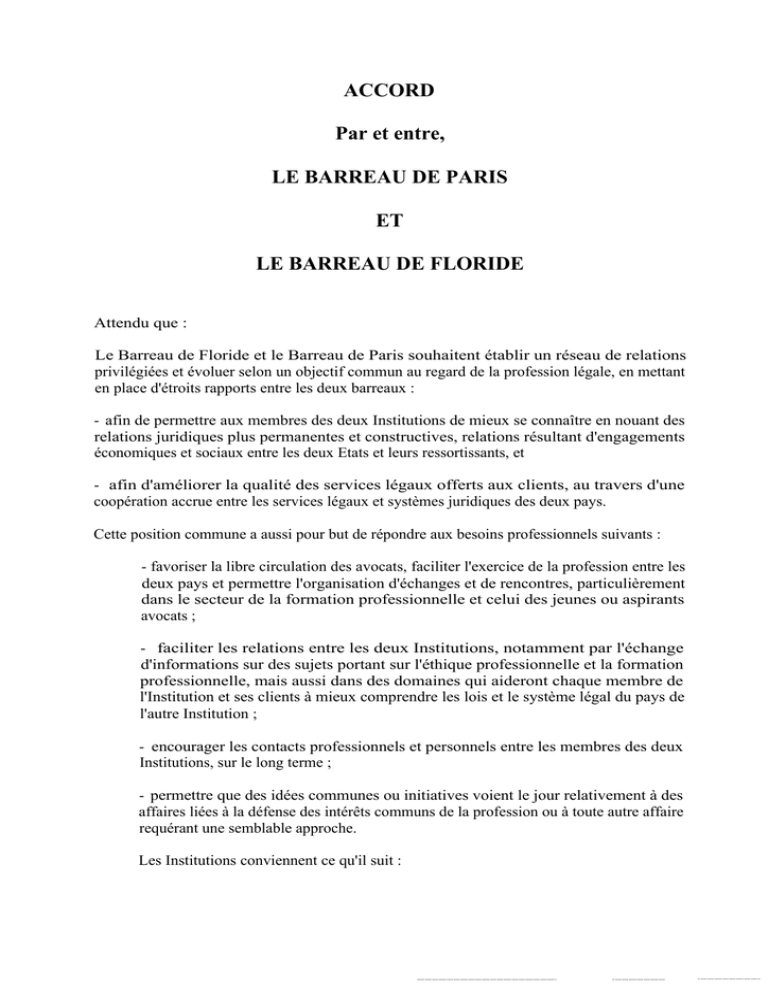 ACCORD

Par et entre,

LE BARREAU DE PARIS

ET

LE BARREAU DE FLORIDE

Attendu que :

Le Barreau de Floride et le Barreau de Paris souhaitent établir un réseau de relations privilégiées et évoluer selon un objectif commun au regard de la profession légale, en mettant en place d'étroits rapports entre les deux barreaux :

- afin de permettre aux membres des deux Institutions de mieux se connaître en nouant des relations juridiques plus permanentes et constructives, relations résultant d'engagements économiques et sociaux entre les deux Etats et leurs ressortissants, et

- afin d'améliorer la qualité des services légaux offerts aux clients, au travers d'une coopération accrue entre les services légaux et systèmes juridiques des deux pays.

Cette position commune a aussi pour but de répondre aux besoins professionnels suivants :

- favoriser la libre circulation des avocats, faciliter l'exercice de la profession entre les deux pays et permettre l'organisation d'échanges et de rencontres, particulièrement dans le secteur de la formation professionnelle et celui des jeunes ou aspirants avocats ;

- faciliter les relations entre les deux Institutions, notamment par l'échange d'informations sur des sujets portant sur l'éthique professionnelle et la formation professionnelle, mais aussi dans des domaines qui aideront chaque membre de l'Institution et ses clients à mieux comprendre les lois et le système légal du pays de l'autre Institution ;

- encourager les contacts professionnels et personnels entre les membres des deux Institutions, sur le long terme ;

- permettre que des idées communes ou initiatives voient le jour relativement à des affaires liées à la défense des intérêts communs de la profession ou à toute autre affaire requérant une semblable approche.

Les Institutions conviennent ce qu'il suit :